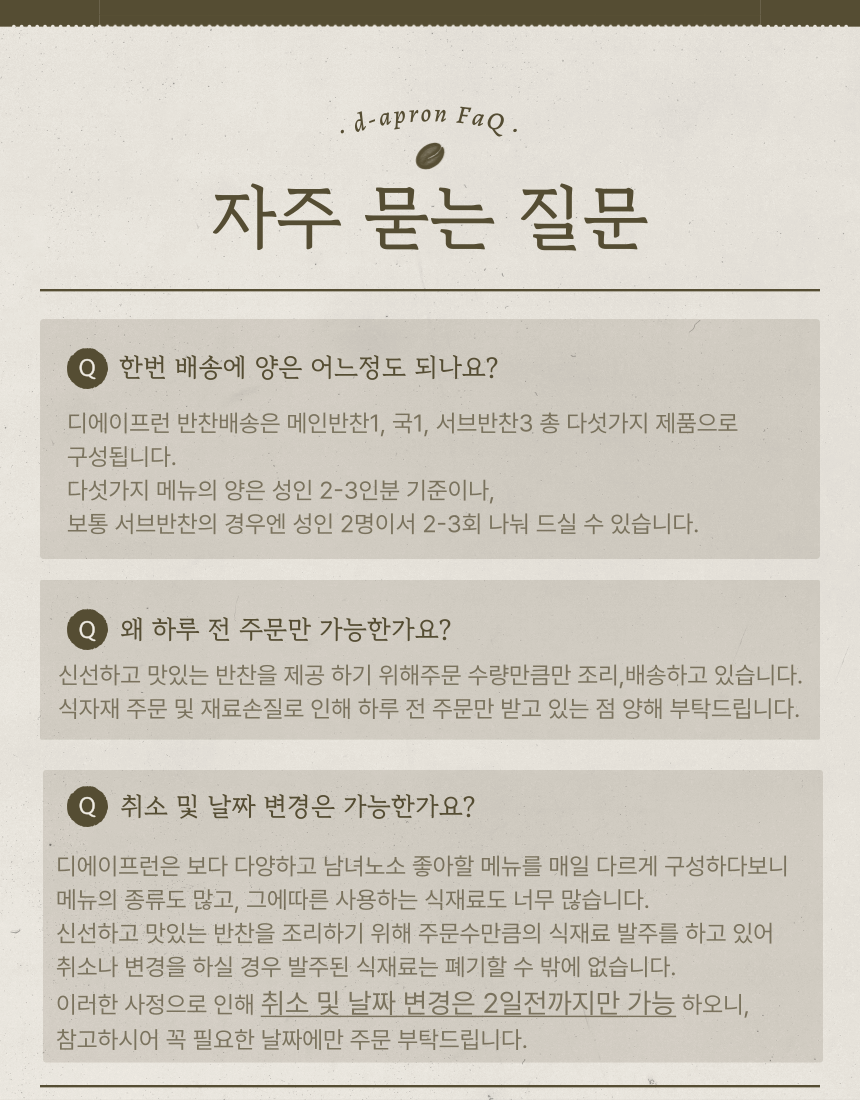 . d-apron FaQ .

자주 묻는 질문

Q 한번 배송에 양은 어느정도 되나요?

디에이프런 반찬배송은 메인반찬1, 국1, 서브반찬3 총 다섯가지 제품으로 구성됩니다.
다섯가지 메뉴의 양은 성인 2-3인분 기준이나,
보통 서브반찬의 경우엔 성인 2명이서 2-3회 나눠 드실 수 있습니다.

Q 왜 하루 전 주문만 가능한가요?

신선하고 맛있는 반찬을 제공 하기 위해주문 수량만큼만 조리,배송하고 있습니다.
식자재 주문 및 재료손질로 인해 하루 전 주문만 받고 있는 점 양해 부탁드립니다.

Q 취소 및 날짜 변경은 가능한가요?

디에이프런은 보다 다양하고 남녀노소 좋아할 메뉴를 매일 다르게 구성하다보니
메뉴의 종류도 많고, 그에따른 사용하는 식재료도 너무 많습니다.
신선하고 맛있는 반찬을 조리하기 위해 주문수만큼의 식재료 발주를 하고 있어
취소나 변경을 하실 경우 발주된 식재료는 폐기할 수 밖에 없습니다.
이러한 사정으로 인해 취소 및 날짜 변경은 2일전까지만 가능 하오니,
참고하시어 꼭 필요한 날짜에만 주문 부탁드립니다.